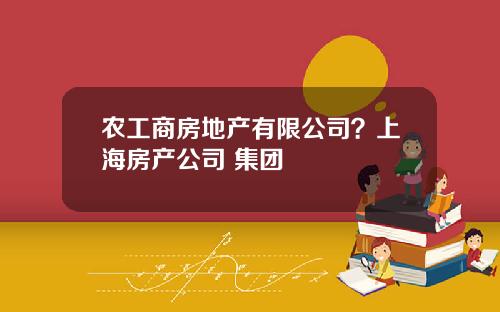 农工商房地产有限公司？上海房产公司 集团